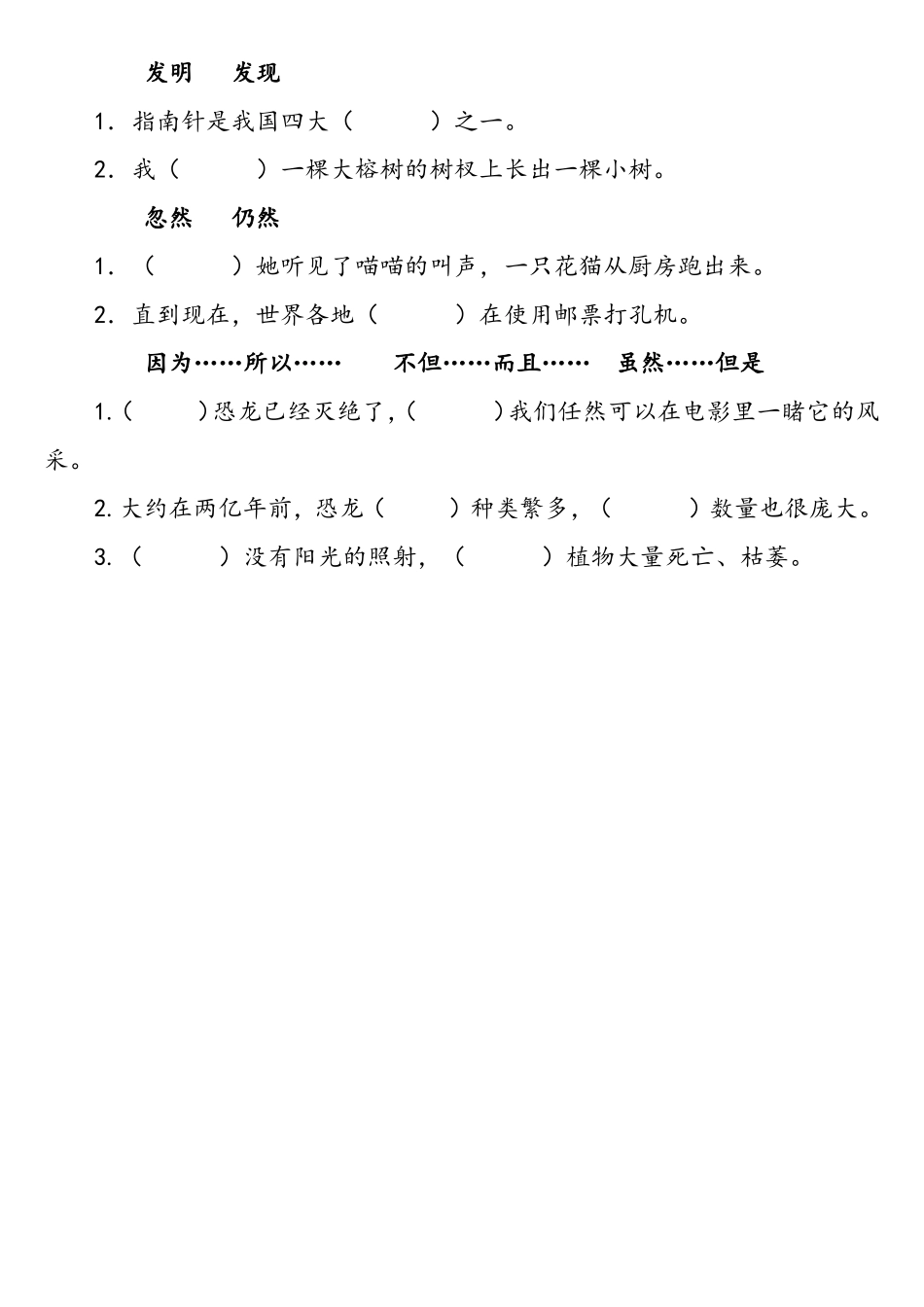 发明　发现

1. 指南针是我国四大（　　　）之一。

2. 我（　　　）一棵大榕树的树杈上长出一棵小树。

忽然　仍然

1. （　　　）她听见了喵喵的叫声，一只花猫从厨房跑出来。

2. 直到现在，世界各地（　　　）在使用邮票打孔机。

因为……所以……　不但……而且……　虽然……但是

1.（　　　）恐龙已经灭绝了,（　　　）我们任然可以在电影里一睹它的风采。

2. 大约在两亿年前，恐龙（　　　）种类繁多，（　　　）数量也很庞大。

3. （　　　）没有阳光的照射，（　　　）植物大量死亡、枯萎。